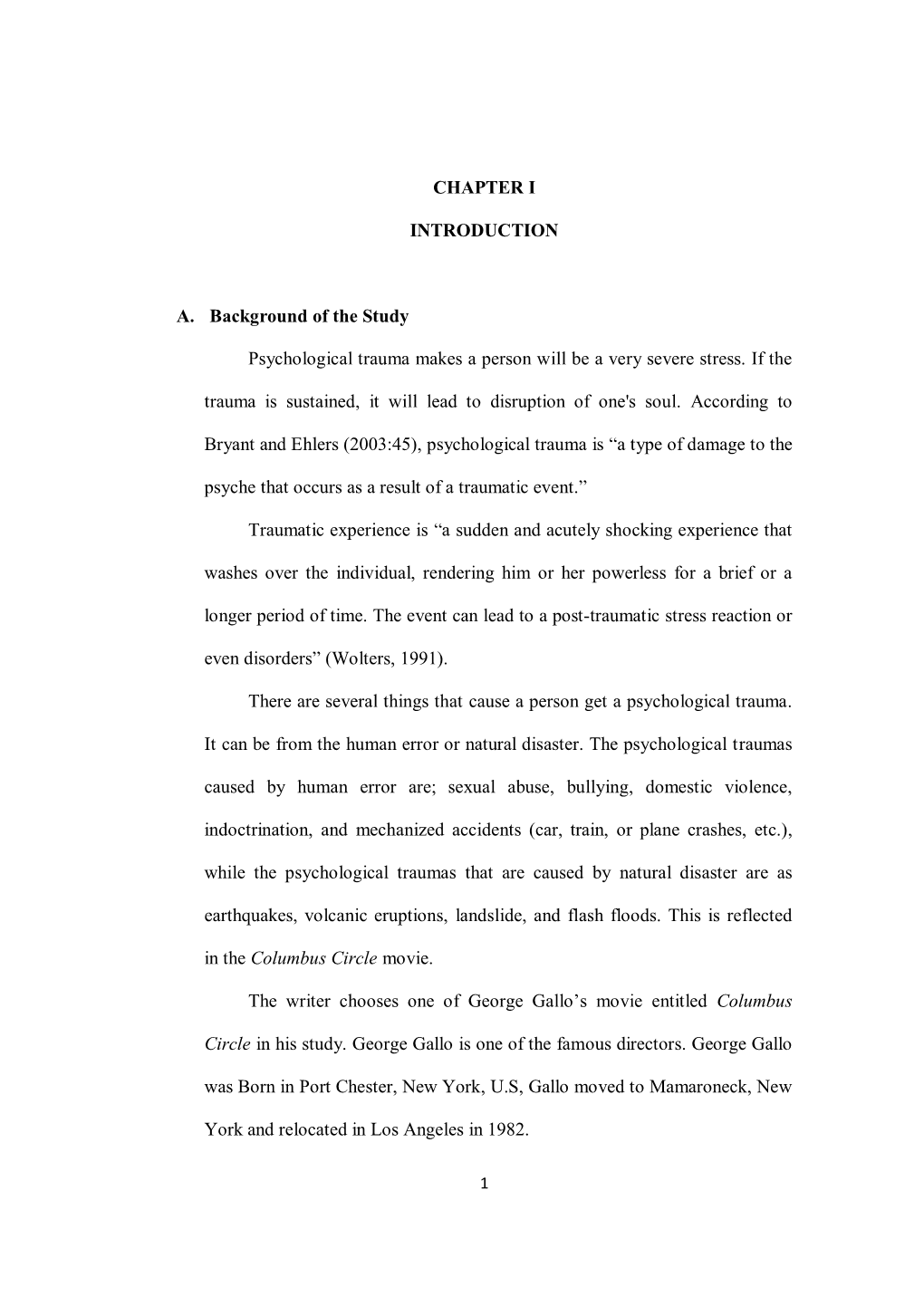 CHAPTER I

INTRODUCTION

A. Background of the Study

Psychological trauma makes a person will be a very severe stress. If the trauma is sustained, it will lead to disruption of one's soul. According to Bryant and Ehlers (2003:45), psychological trauma is “a type of damage to the psyche that occurs as a result of a traumatic event.”

Traumatic experience is “a sudden and acutely shocking experience that washes over the individual, rendering him or her powerless for a brief or a longer period of time. The event can lead to a post-traumatic stress reaction or even disorders” (Wolters, 1991).

There are several things that cause a person get a psychological trauma. It can be from the human error or natural disaster. The psychological traumas caused by human error are; sexual abuse, bullying, domestic violence, indoctrination, and mechanized accidents (car, train, or plane crashes, etc.), while the psychological traumas that are caused by natural disaster are as earthquakes, volcanic eruptions, landslide, and flash floods. This is reflected in the Columbus Circle movie.

The writer chooses one of George Gallo’s movie entitled Columbus Circle in his study. George Gallo is one of the famous directors. George Gallo was Born in Port Chester, New York, U.S, Gallo moved to Mamaroneck, New York and relocated in Los Angeles in 1982.

1